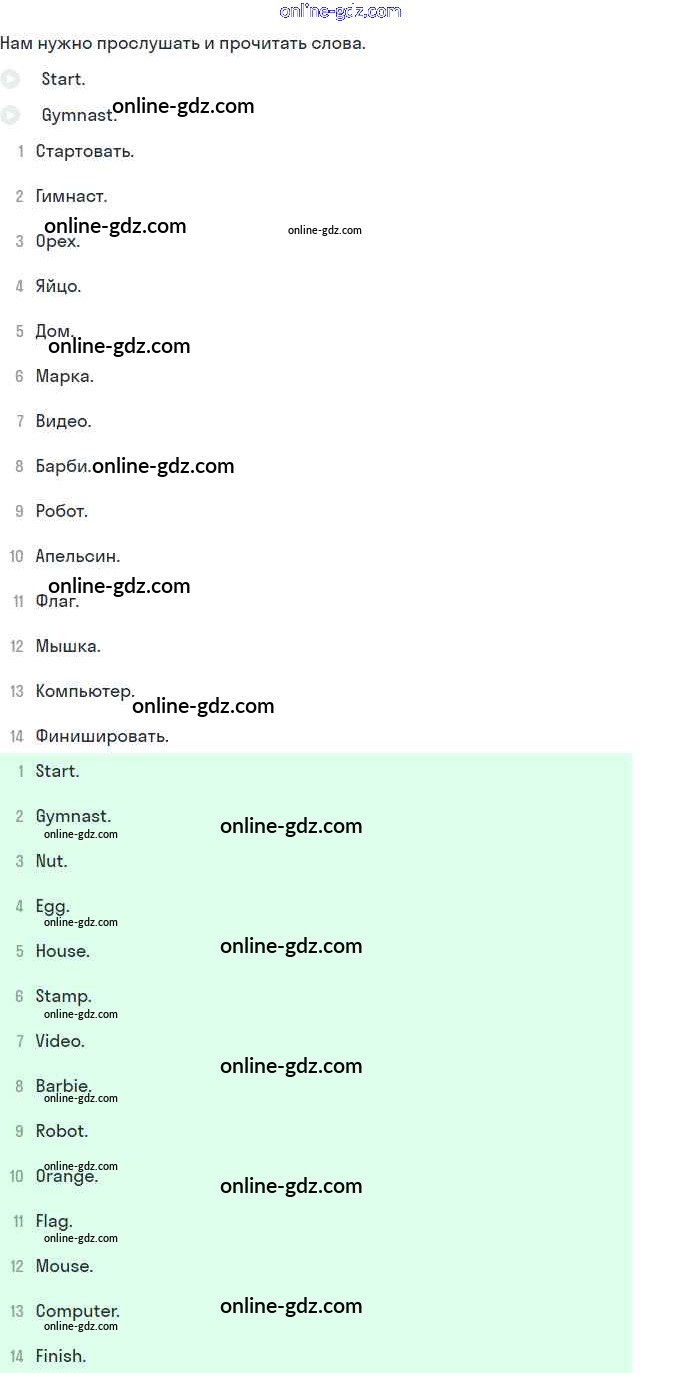 online-gdz.com

Нам нужно прослушать и прочитать слова.

Start.

Gymnast. online-gdz.com

1 Стартовать.

2 Гимнаст.

online-gdz.com online-gdz.com

3 Орех.

4 Яйцо.

5 Дом.

online-gdz.com

6 Марка.

7 Видео.

8 Барби. online-gdz.com

9 Робот.

10 Апельсин.

online-gdz.com

11 Флаг.

12 Мышка.

13 Компьютер.

online-gdz.com

14 Финишировать.

1 Start.

2 Gymnast.

online-gdz.com online-gdz.com

3 Nut.

4 Egg.

online-gdz.com

5 House. online-gdz.com

6 Stamp.

online-gdz.com

7 Video. online-gdz.com

8 Barbie.

online-gdz.com

9 Robot.

online-gdz.com

10 Orange. online-gdz.com

11 Flag.

online-gdz.com

12 Mouse.

13 Computer. online-gdz.com

online-gdz.com

14 Finish.